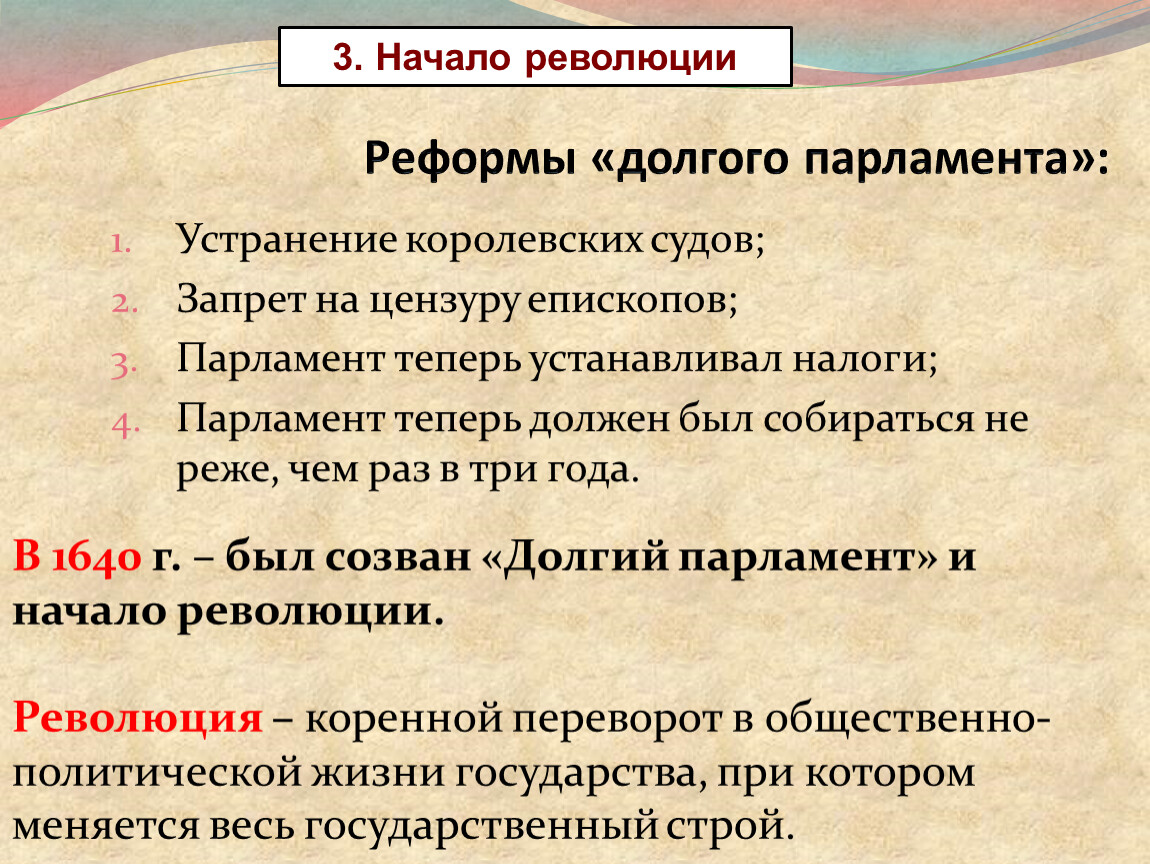 3. Начало революции

Реформы «долгого парламента»:

1. Устранение королевских судов;
2. Запрет на цензуру епископов;
3. Парламент теперь устанавливал налоги;
4. Парламент теперь должен был собираться не реже, чем раз в три года.

В 1640 г. – был созван «Долгий парламент» и начало революции.

Революция – коренной переворот в общественно-политической жизни государства, при котором меняется весь государственный строй.